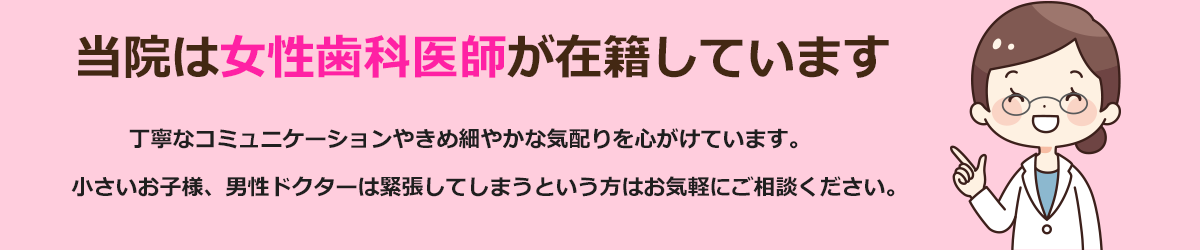 当院は女性歯科医師が在籍しています

丁寧なコミュニケーションやきめ細やかな気配りを心がけています。

小さいお子様、男性ドクターは緊張してしまうという方はお気軽にご相談ください。